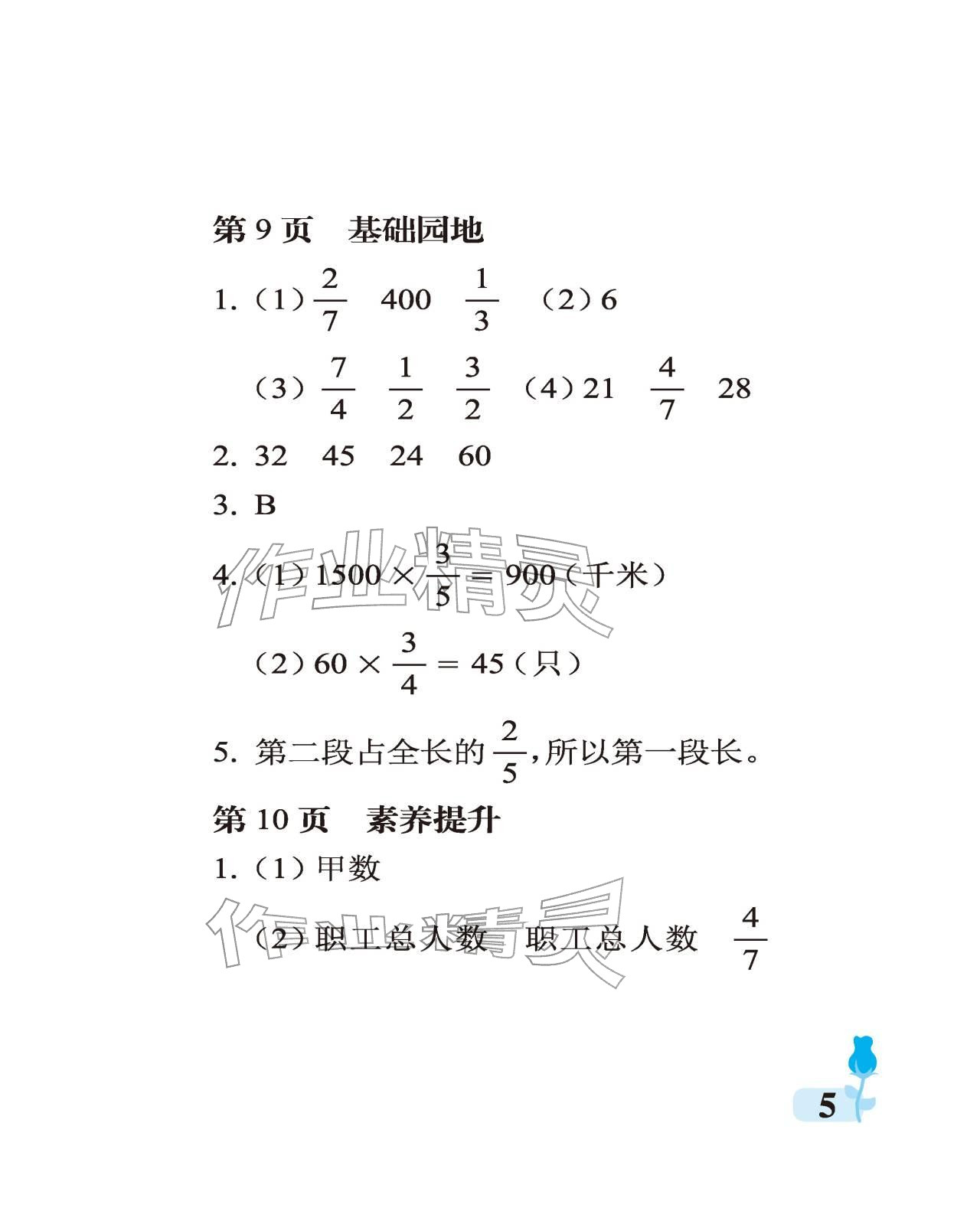 第 9 页　基础园地

1.（1）$\frac{2}{7}$　400　$\frac{1}{3}$　（2）6

（3）$\frac{7}{4}$　$\frac{1}{2}$　$\frac{3}{2}$　（4）21　$\frac{4}{7}$　28

2. 32　45　24　60

3. B

4.（1）$1500 \times \frac{3}{5} = 900$（千米）

（2）$60 \times \frac{3}{4} = 45$（只）

5. 第二段占全长的 $\frac{2}{5}$，所以第一段长。

第 10 页　素养提升

1.（1）甲数

（2）职工总人数　职工总人数　$\frac{4}{7}$

作业精灵

作业精灵

5